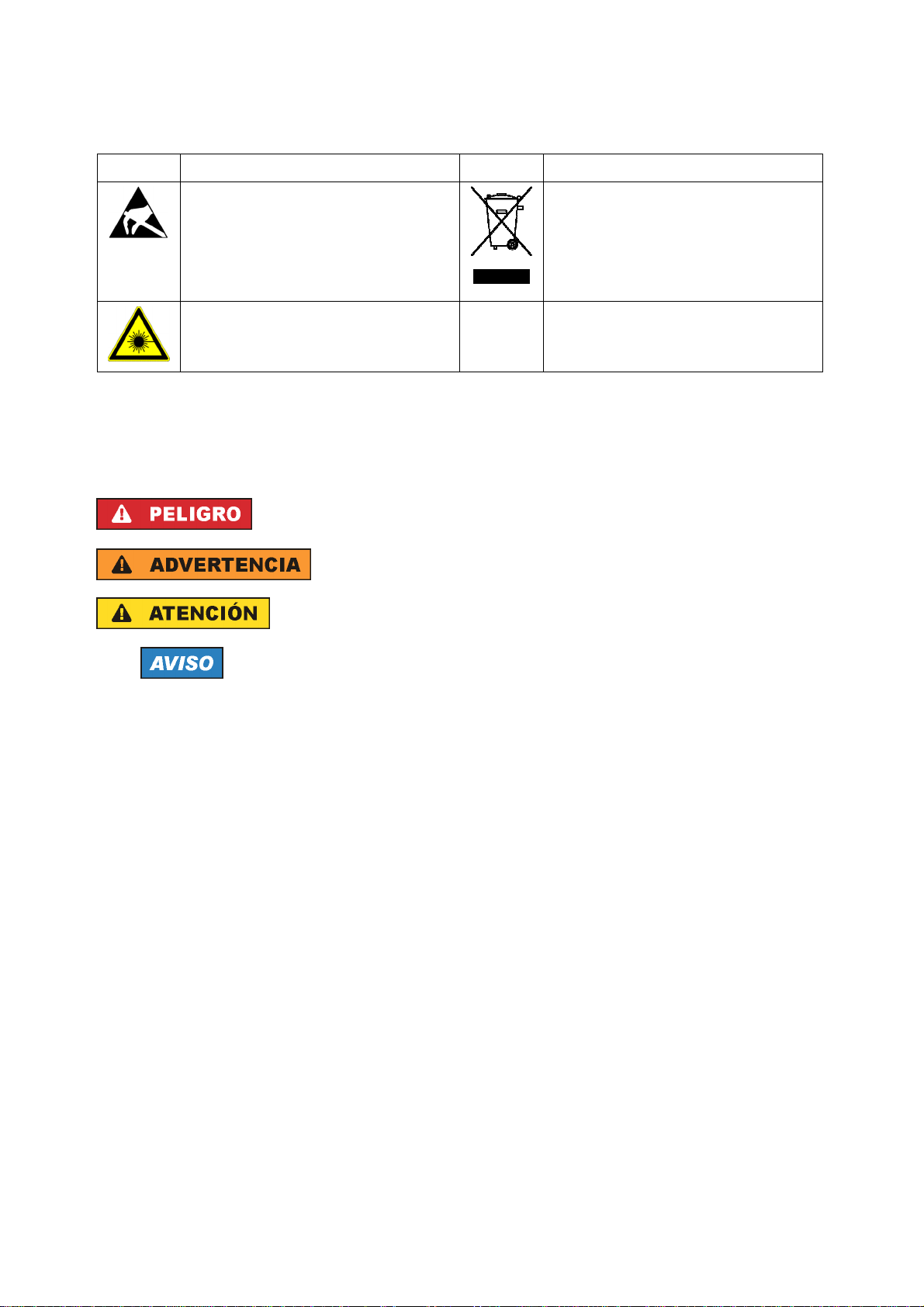 PELIGRO

ADVERTENCIA

ATENCIÓN

AVISO